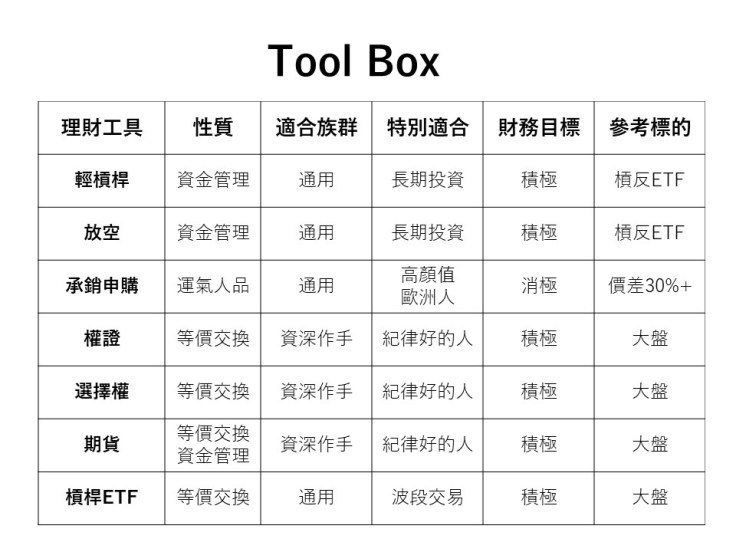 Tool Box

| 理財工具 | 性質 | 適合族群 | 特別適合 | 財務目標 | 參考標的 |
|---|---|---|---|---|---|
| 輕槓桿 | 資金管理 | 通用 | 長期投資 | 積極 | 槓反ETF |
| 放空 | 資金管理 | 通用 | 長期投資 | 積極 | 槓反ETF |
| 承銷申購 | 運氣人品 | 通用 | 高顏值 歐洲人 | 消極 | 價差30%+ |
| 權證 | 等價交換 | 資深作手 | 紀律好的人 | 積極 | 大盤 |
| 選擇權 | 等價交換 | 資深作手 | 紀律好的人 | 積極 | 大盤 |
| 期貨 | 等價交換 資金管理 | 資深作手 | 紀律好的人 | 積極 | 大盤 |
| 槓桿ETF | 等價交換 | 通用 | 波段交易 | 積極 | 大盤 |